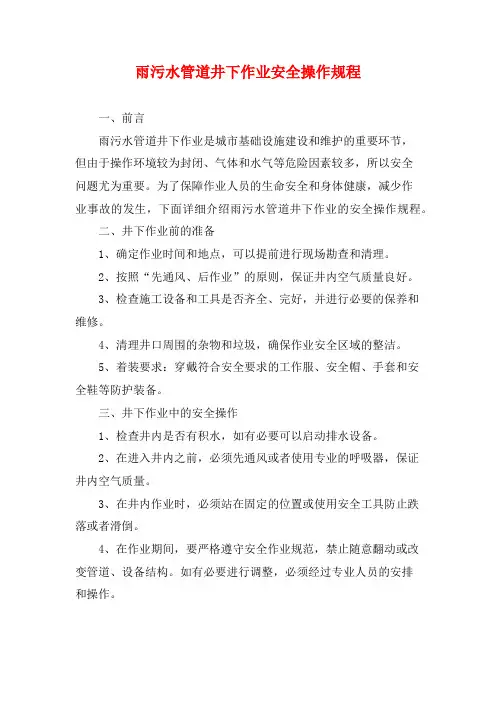 雨污水管道井下作业安全操作规程

一、前言

雨污水管道井下作业是城市基础设施建设和维护的重要环节，但由于操作环境较为封闭、气体和水气等危险因素较多，所以安全问题尤为重要。为了保障作业人员的生命安全和身体健康，减少作业事故的发生，下面详细介绍雨污水管道井下作业的安全操作规程。

二、井下作业前的准备

1、确定作业时间和地点，可以提前进行现场勘查和清理。

2、按照“先通风、后作业”的原则，保证井内空气质量良好。

3、检查施工设备和工具是否齐全、完好，并进行必要的保养和维修。

4、清理井口周围的杂物和垃圾，确保作业安全区域的整洁。

5、着装要求：穿戴符合安全要求的工作服、安全帽、手套和安全鞋等防护装备。

三、井下作业中的安全操作

1、检查井内是否有积水，如有必要可以启动排水设备。

2、在进入井内之前，必须先通风或者使用专业的呼吸器，保证井内空气质量。

3、在井内作业时，必须站在固定的位置或使用安全工具防止跌落或者滑倒。

4、在作业期间，要严格遵守安全作业规范，禁止随意翻动或改变管道、设备结构。如有必要进行调整，必须经过专业人员的安排和操作。